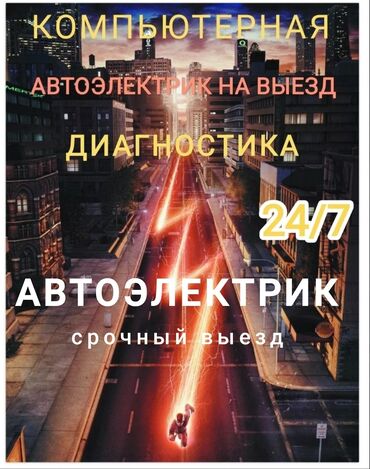 КОМПЬЮТЕРНАЯ

АВТОЭЛЕКТРИК НА ВЫЕЗД

ДИАГНОСТИКА

24/7

АВТОЭЛЕКТРИК

срочный выезд